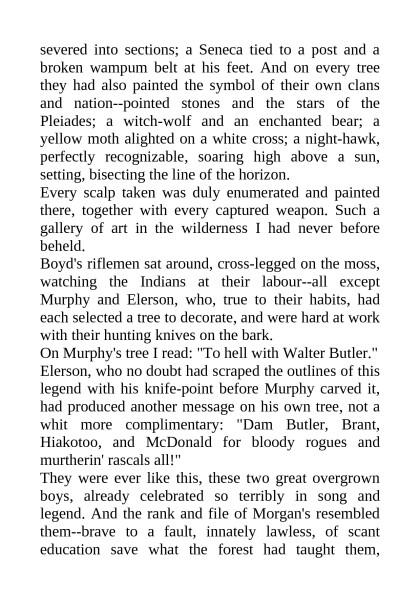 severed into sections; a Seneca tied to a post and a broken wampum belt at his feet. And on every tree they had also painted the symbol of their own clans and nation--pointed stones and the stars of the Pleiades; a witch-wolf and an enchanted bear; a yellow moth alighted on a white cross; a night-hawk, perfectly recognizable, soaring high above a sun, setting, bisecting the line of the horizon.
Every scalp taken was duly enumerated and painted there, together with every captured weapon. Such a gallery of art in the wilderness I had never before beheld.
Boyd's riflemen sat around, cross-legged on the moss, watching the Indians at their labour--all except Murphy and Elerson, who, true to their habits, had each selected a tree to decorate, and were hard at work with their hunting knives on the bark.
On Murphy's tree I read: "To hell with Walter Butler." Elerson, who no doubt had scraped the outlines of this legend with his knife-point before Murphy carved it, had produced another message on his own tree, not a whit more complimentary: "Dam Butler, Brant, Hiakotoo, and McDonald for bloody rogues and murtherin' rascals all!"
They were ever like this, these two great overgrown boys, already celebrated so terribly in song and legend. And the rank and file of Morgan's resembled them--brave to a fault, innately lawless, of scant education save what the forest had taught them,